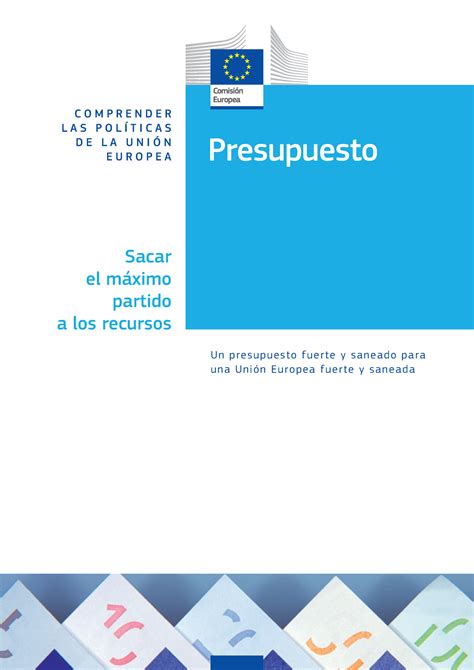 Comisión Europea

COMPRENDER LAS POLÍTICAS DE LA UNIÓN EUROPEA

Presupuesto

Sacar el máximo partido a los recursos

Un presupuesto fuerte y saneado para una Unión Europea fuerte y saneada